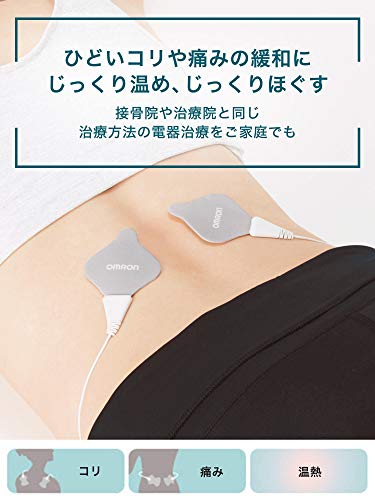 ひどいコリや痛みの緩和に
じっくり温め、じっくりほぐす

接骨院や治療院と同じ
治療方法の電器治療をご家庭でも

OMRON

OMRON

コリ

痛み

温熱